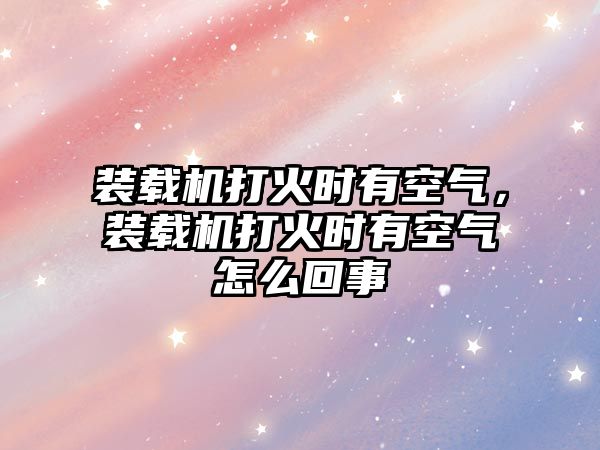 装载机打火时有空气，装载机打火时有空气怎么回事